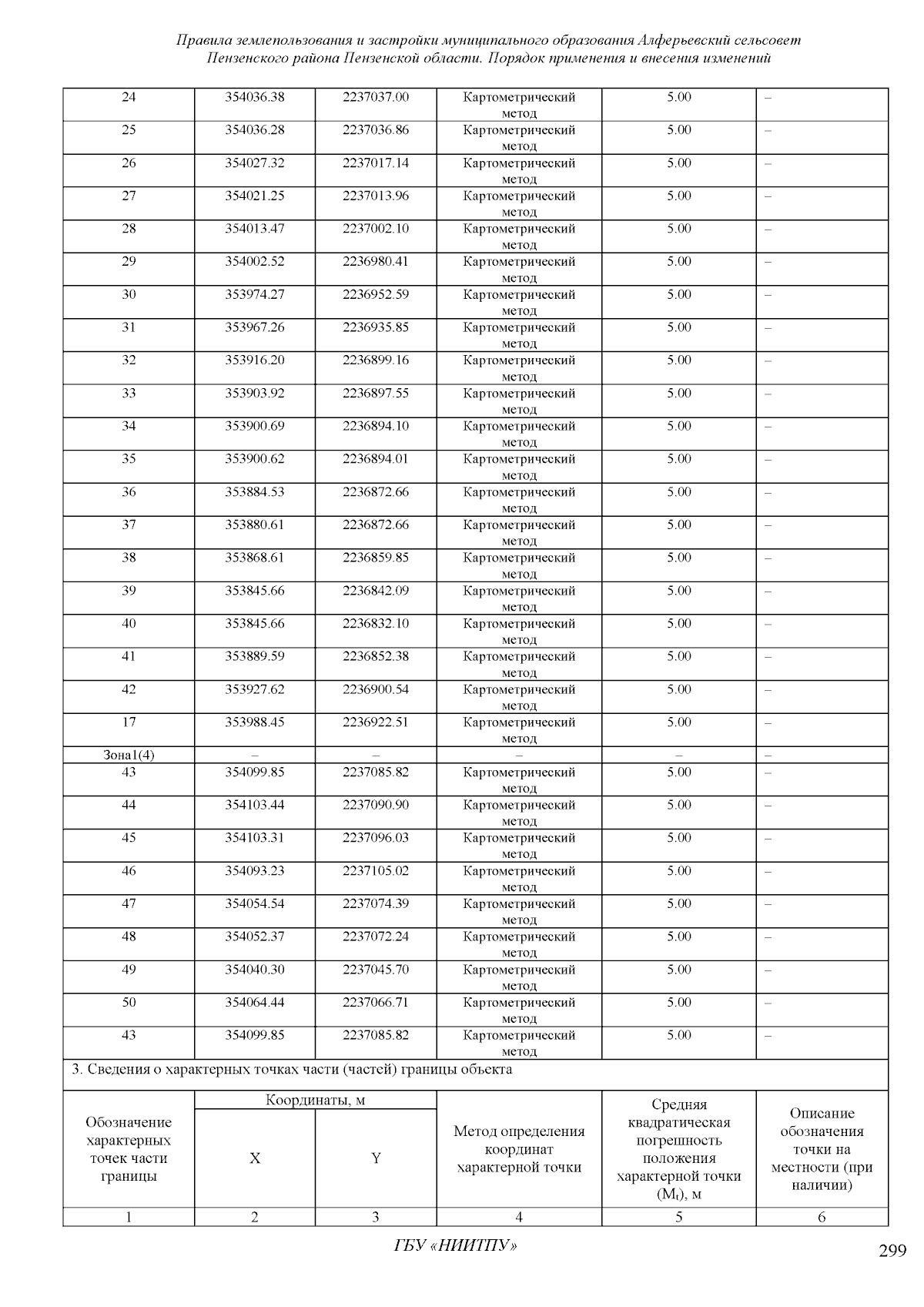 Правила землепользования и застройки муниципального образования Алферьевский сельсовет Пензенского района Пензенской области. Порядок применения и внесения изменений

| 24 | 354036.38 | 2237037.00 | Картометрический метод | 5.00 | – |
|---|---|---|---|---|---|
| 25 | 354036.28 | 2237036.86 | Картометрический метод | 5.00 | – |
| 26 | 354027.32 | 2237017.14 | Картометрический метод | 5.00 | – |
| 27 | 354021.25 | 2237013.96 | Картометрический метод | 5.00 | – |
| 28 | 354013.47 | 2237002.10 | Картометрический метод | 5.00 | – |
| 29 | 354002.52 | 2236980.41 | Картометрический метод | 5.00 | – |
| 30 | 353974.27 | 2236952.59 | Картометрический метод | 5.00 | – |
| 31 | 353967.26 | 2236935.85 | Картометрический метод | 5.00 | – |
| 32 | 353916.20 | 2236899.16 | Картометрический метод | 5.00 | – |
| 33 | 353903.92 | 2236897.55 | Картометрический метод | 5.00 | – |
| 34 | 353900.69 | 2236894.10 | Картометрический метод | 5.00 | – |
| 35 | 353900.62 | 2236894.01 | Картометрический метод | 5.00 | – |
| 36 | 353884.53 | 2236872.66 | Картометрический метод | 5.00 | – |
| 37 | 353880.61 | 2236872.66 | Картометрический метод | 5.00 | – |
| 38 | 353868.61 | 2236859.85 | Картометрический метод | 5.00 | – |
| 39 | 353845.66 | 2236842.09 | Картометрический метод | 5.00 | – |
| 40 | 353845.66 | 2236832.10 | Картометрический метод | 5.00 | – |
| 41 | 353889.59 | 2236852.38 | Картометрический метод | 5.00 | – |
| 42 | 353927.62 | 2236900.54 | Картометрический метод | 5.00 | – |
| 17 | 353988.45 | 2236922.51 | Картометрический метод | 5.00 | – |
| Зона1(4) | – | – | – | – | – |
| 43 | 354099.85 | 2237085.82 | Картометрический метод | 5.00 | – |
| 44 | 354103.44 | 2237090.90 | Картометрический метод | 5.00 | – |
| 45 | 354103.31 | 2237096.03 | Картометрический метод | 5.00 | – |
| 46 | 354093.23 | 2237105.02 | Картометрический метод | 5.00 | – |
| 47 | 354054.54 | 2237074.39 | Картометрический метод | 5.00 | – |
| 48 | 354052.37 | 2237072.24 | Картометрический метод | 5.00 | – |
| 49 | 354040.30 | 2237045.70 | Картометрический метод | 5.00 | – |
| 50 | 354064.44 | 2237066.71 | Картометрический метод | 5.00 | – |
| 43 | 354099.85 | 2237085.82 | Картометрический метод | 5.00 | – |

3. Сведения о характерных точках части (частей) границы объекта

| Обозначение характерных точек части границы | Координаты, м X | Координаты, м Y | Метод определения координат характерной точки | Средняя квадратическая погрешность положения характерной точки ($M_t$), м | Описание обозначения точки на местности (при наличии) |
|---|---|---|---|---|---|
| 1 | 2 | 3 | 4 | 5 | 6 |

ГБУ «НИИТПУ»

299